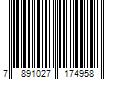 7 891027 174958